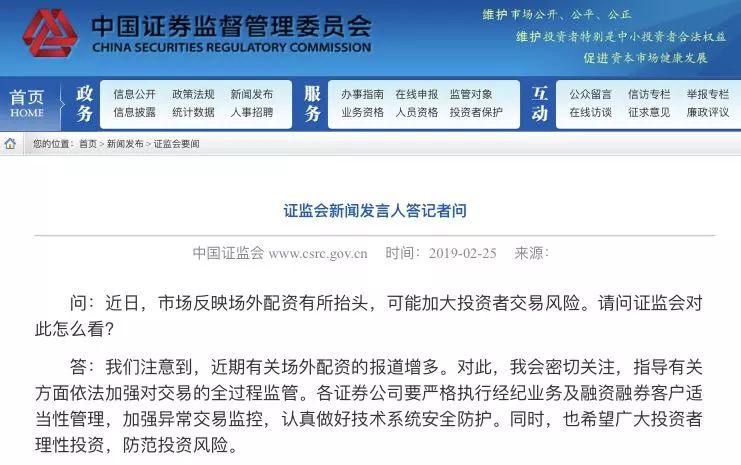 中国证券监督管理委员会
CHINA SECURITIES REGULATORY COMMISSION

维护市场公开、公平、公正
维护投资者特别是中小投资者合法权益
促进资本市场健康发展

首页 HOME

政务
信息公开 政策法规 新闻发布
信息披露 统计数据 人事招聘

服务
办事指南 在线申报 监管对象
业务资格 人员资格 投资者保护

互动
公众留言 信访专栏 举报专栏
在线访谈 征求意见 廉政评议

您的位置：首页 > 新闻发布 > 证监会要闻

证监会新闻发言人答记者问

中国证监会 www.csrc.gov.cn 时间：2019-02-25 来源：

问：近日，市场反映场外配资有所抬头，可能加大投资者交易风险。请问证监会对此怎么看？

答：我们注意到，近期有关场外配资的报道增多。对此，我会密切关注，指导有关方面依法加强对交易的全过程监管。各证券公司要严格执行经纪业务及融资融券客户适当性管理，加强异常交易监控，认真做好技术系统安全防护。同时，也希望广大投资者理性投资，防范投资风险。